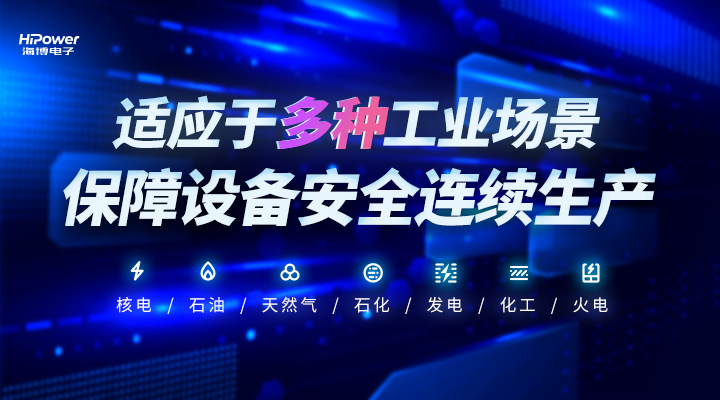 HiPower
海博电子

适应于多种工业场景
保障设备安全连续生产

核电 / 石油 / 天然气 / 石化 / 发电 / 化工 / 火电